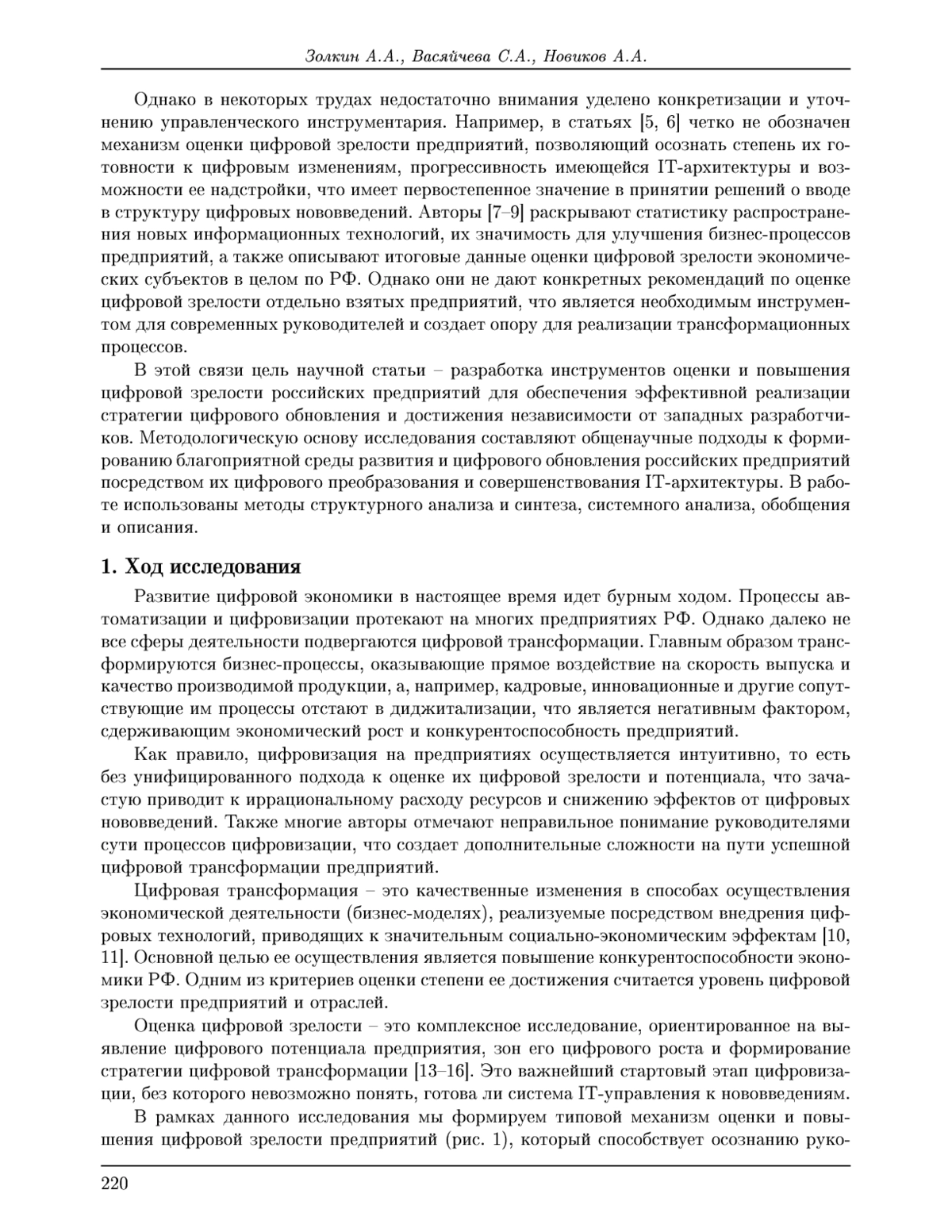 Золкин А.А., Васяйчева С.А., Новиков А.А.

Однако в некоторых трудах недостаточно внимания уделено конкретизации и уточнению управленческого инструментария. Например, в статьях [5, 6] четко не обозначен механизм оценки цифровой зрелости предприятий, позволяющий осознать степень их готовности к цифровым изменениям, прогрессивность имеющейся IT-архитектуры и возможности ее надстройки, что имеет первостепенное значение в принятии решений о вводе в структуру цифровых нововведений. Авторы [7–9] раскрывают статистику распространения новых информационных технологий, их значимость для улучшения бизнес-процессов предприятий, а также описывают итоговые данные оценки цифровой зрелости экономических субъектов в целом по РФ. Однако они не дают конкретных рекомендаций по оценке цифровой зрелости отдельно взятых предприятий, что является необходимым инструментом для современных руководителей и создает опору для реализации трансформационных процессов.

В этой связи цель научной статьи – разработка инструментов оценки и повышения цифровой зрелости российских предприятий для обеспечения эффективной реализации стратегии цифрового обновления и достижения независимости от западных разработчиков. Методологическую основу исследования составляют общенаучные подходы к формированию благоприятной среды развития и цифрового обновления российских предприятий посредством их цифрового преобразования и совершенствования IT-архитектуры. В работе использованы методы структурного анализа и синтеза, системного анализа, обобщения и описания.

1. Ход исследования

Развитие цифровой экономики в настоящее время идет бурным ходом. Процессы автоматизации и цифровизации протекают на многих предприятиях РФ. Однако далеко не все сферы деятельности подвергаются цифровой трансформации. Главным образом трансформируются бизнес-процессы, оказывающие прямое воздействие на скорость выпуска и качество производимой продукции, а, например, кадровые, инновационные и другие сопутствующие им процессы отстают в диджитализации, что является негативным фактором, сдерживающим экономический рост и конкурентоспособность предприятий.

Как правило, цифровизация на предприятиях осуществляется интуитивно, то есть без унифицированного подхода к оценке их цифровой зрелости и потенциала, что зачастую приводит к иррациональному расходу ресурсов и снижению эффектов от цифровых нововведений. Также многие авторы отмечают неправильное понимание руководителями сути процессов цифровизации, что создает дополнительные сложности на пути успешной цифровой трансформации предприятий.

Цифровая трансформация – это качественные изменения в способах осуществления экономической деятельности (бизнес-моделях), реализуемые посредством внедрения цифровых технологий, приводящих к значительным социально-экономическим эффектам [10, 11]. Основной целью ее осуществления является повышение конкурентоспособности экономики РФ. Одним из критериев оценки степени ее достижения считается уровень цифровой зрелости предприятий и отраслей.

Оценка цифровой зрелости – это комплексное исследование, ориентированное на выявление цифрового потенциала предприятия, зон его цифрового роста и формирование стратегии цифровой трансформации [13–16]. Это важнейший стартовый этап цифровизации, без которого невозможно понять, готова ли система IT-управления к нововведениям.

В рамках данного исследования мы формируем типовой механизм оценки и повышения цифровой зрелости предприятий (рис. 1), который способствует осознанию руко-

220